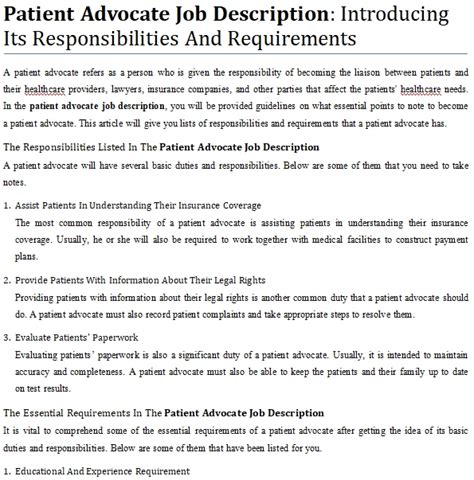 Patient Advocate Job Description: Introducing Its Responsibilities And Requirements

A patient advocate refers as a person who is given the responsibility of becoming the liaison between patients and their healthcare providers, lawyers, insurance companies, and other parties that affect the patients' healthcare needs. In the patient advocate job description, you will be provided guidelines on what essential points to note to become a patient advocate. This article will give you lists of responsibilities and requirements that a patient advocate has.

The Responsibilities Listed In The Patient Advocate Job Description

A patient advocate will have several basic duties and responsibilities. Below are some of them that you need to take notes.

1. Assist Patients In Understanding Their Insurance Coverage
The most common responsibility of a patient advocate is assisting patients in understanding their insurance coverage. Usually, he or she will also be required to work together with medical facilities to construct payment plans.

2. Provide Patients With Information About Their Legal Rights
Providing patients with information about their legal rights is another common duty that a patient advocate should do. A patient advocate must also record patient complaints and take appropriate steps to resolve them.

3. Evaluate Patients' Paperwork
Evaluating patients' paperwork is also a significant duty of a patient advocate. Usually, it is intended to maintain accuracy and completeness. A patient advocate must also be able to keep the patients and their family up to date on test results.

The Essential Requirements In The Patient Advocate Job Description

It is vital to comprehend some of the essential requirements of a patient advocate after getting the idea of its basic duties and responsibilities. Below are some of them that have been listed for you.

1. Educational And Experience Requirement